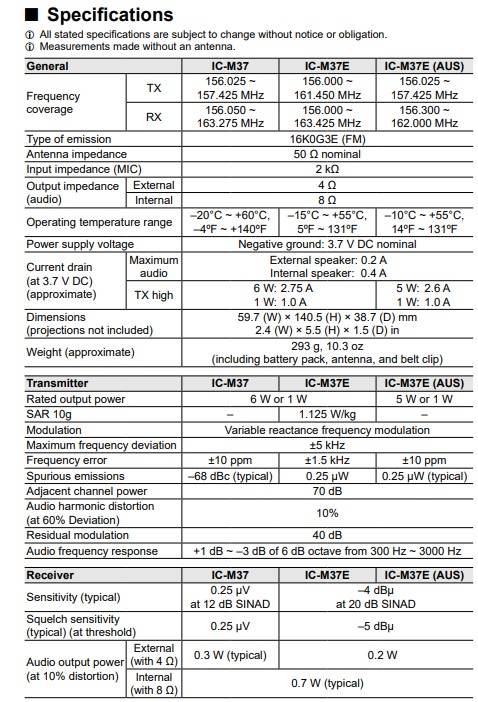 ■ Specifications

ⓘ All stated specifications are subject to change without notice or obligation.
ⓘ Measurements made without an antenna.

| General | | IC-M37 | IC-M37E | IC-M37E (AUS) |
|---|---|---|---|---|
| Frequency coverage | TX | 156.025 ~ 157.425 MHz | 156.000 ~ 161.450 MHz | 156.025 ~ 157.425 MHz |
| | RX | 156.050 ~ 163.275 MHz | 156.000 ~ 163.425 MHz | 156.300 ~ 162.000 MHz |
| Type of emission | | 16K0G3E (FM) | | |
| Antenna impedance | | 50 Ω nominal | | |
| Input impedance (MIC) | | 2 kΩ | | |
| Output impedance (audio) | External | 4 Ω | | |
| | Internal | 8 Ω | | |
| Operating temperature range | | –20°C ~ +60°C, –4°F ~ +140°F | –15°C ~ +55°C, 5°F ~ 131°F | –10°C ~ +55°C, 14°F ~ 131°F |
| Power supply voltage | | Negative ground: 3.7 V DC nominal | | |
| Current drain (at 3.7 V DC) (approximate) | Maximum audio | External speaker: 0.2 A Internal speaker: 0.4 A | | |
| | TX high | 6 W: 2.75 A 1 W: 1.0 A | | 5 W: 2.6 A 1 W: 1.0 A |
| Dimensions (projections not included) | | 59.7 (W) × 140.5 (H) × 38.7 (D) mm 2.4 (W) × 5.5 (H) × 1.5 (D) in | | |
| Weight (approximate) | | 293 g, 10.3 oz (including battery pack, antenna, and belt clip) | | |

| Transmitter | IC-M37 | IC-M37E | IC-M37E (AUS) |
|---|---|---|---|
| Rated output power | 6 W or 1 W | | 5 W or 1 W |
| SAR 10g | – | 1.125 W/kg | – |
| Modulation | Variable reactance frequency modulation | | |
| Maximum frequency deviation | ±5 kHz | | |
| Frequency error | ±10 ppm | ±1.5 kHz | ±10 ppm |
| Spurious emissions | –68 dBc (typical) | 0.25 μW | 0.25 μW (typical) |
| Adjacent channel power | 70 dB | | |
| Audio harmonic distortion (at 60% Deviation) | 10% | | |
| Residual modulation | 40 dB | | |
| Audio frequency response | +1 dB ~ –3 dB of 6 dB octave from 300 Hz ~ 3000 Hz | | |

| Receiver | | IC-M37 | IC-M37E | IC-M37E (AUS) |
|---|---|---|---|---|
| Sensitivity (typical) | | 0.25 μV at 12 dB SINAD | –4 dBμ at 20 dB SINAD | |
| Squelch sensitivity (typical) (at threshold) | | 0.25 μV | –5 dBμ | |
| Audio output power (at 10% distortion) | External (with 4 Ω) | 0.3 W (typical) | 0.2 W | |
| | Internal (with 8 Ω) | 0.7 W (typical) | | |